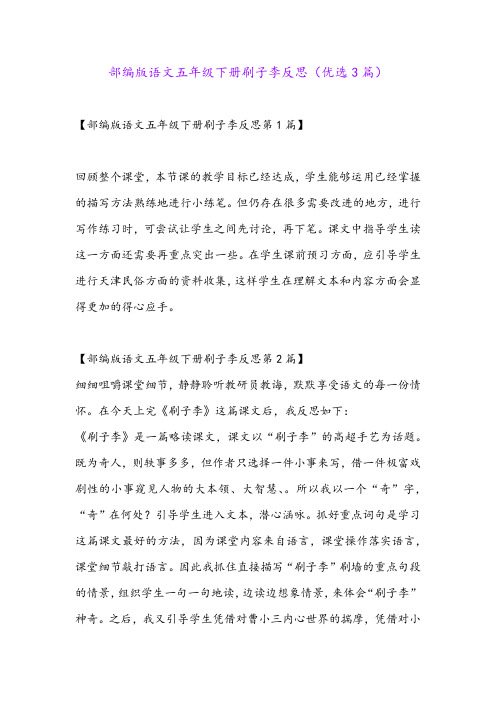 部编版语文五年级下册刷子李反思（优选3篇）

【部编版语文五年级下册刷子李反思第1篇】

回顾整个课堂，本节课的教学目标已经达成，学生能够运用已经掌握的描写方法熟练地进行小练笔。但仍存在很多需要改进的地方，进行写作练习时，可尝试让学生之间先讨论，再下笔。课文中指导学生读这一方面还需要再重点突出一些。在学生课前预习方面，应引导学生进行天津民俗方面的资料收集，这样学生在理解文本和内容方面会显得更加的得心应手。

【部编版语文五年级下册刷子李反思第2篇】

细细咀嚼课堂细节，静静聆听教研员教诲，默默享受语文的每一份情怀。在今天上完《刷子李》这篇课文后，我反思如下：

《刷子李》是一篇略读课文，课文以“刷子李”的高超手艺为话题。既为奇人，则轶事多多，但作者只选择一件小事来写，借一件极富戏剧性的小事窥见人物的大本领、大智慧、。所以我以一个“奇”字，“奇”在何处？引导学生进入文本，潜心涵咏。抓好重点词句是学习这篇课文最好的方法，因为课堂内容来自语言，课堂操作落实语言，课堂细节敲打语言。因此我抓住直接描写“刷子李”刷墙的重点句段的情景，组织学生一句一句地读，边读边想象情景，来体会“刷子李”神奇。之后，我又引导学生凭借对曹小三内心世界的揣摩，凭借对小